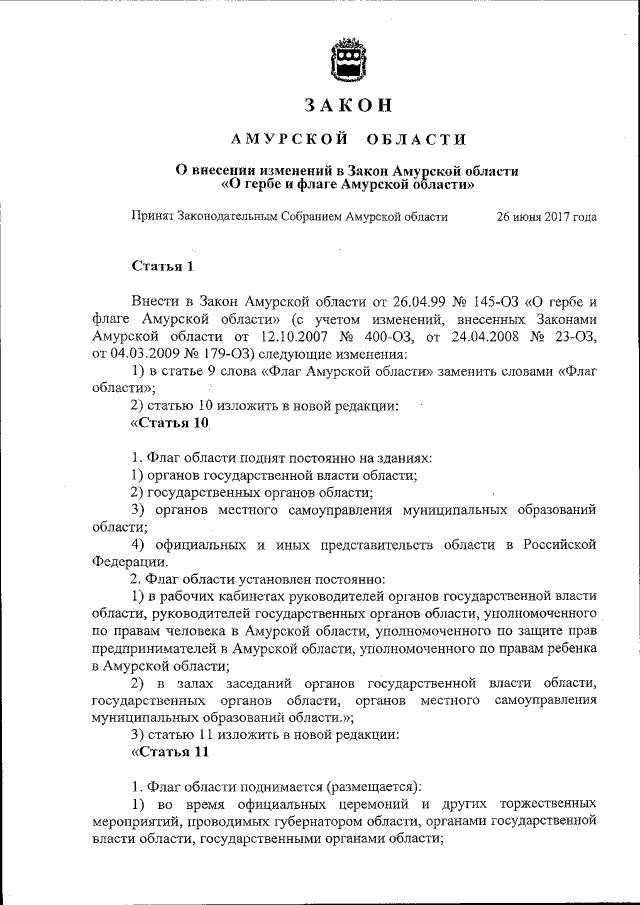 ЗАКОН

АМУРСКОЙ ОБЛАСТИ

О внесении изменений в Закон Амурской области «О гербе и флаге Амурской области»

Принят Законодательным Собранием Амурской области 26 июня 2017 года

Статья 1

Внести в Закон Амурской области от 26.04.99 № 145-ОЗ «О гербе и флаге Амурской области» (с учетом изменений, внесенных Законами Амурской области от 12.10.2007 № 400-ОЗ, от 24.04.2008 № 23-ОЗ, от 04.03.2009 № 179-ОЗ) следующие изменения:

1) в статье 9 слова «Флаг Амурской области» заменить словами «Флаг области»;

2) статью 10 изложить в новой редакции:

«Статья 10

1. Флаг области поднят постоянно на зданиях:

1) органов государственной власти области;

2) государственных органов области;

3) органов местного самоуправления муниципальных образований области;

4) официальных и иных представительств области в Российской Федерации.

2. Флаг области установлен постоянно:

1) в рабочих кабинетах руководителей органов государственной власти области, руководителей государственных органов области, уполномоченного по правам человека в Амурской области, уполномоченного по защите прав предпринимателей в Амурской области, уполномоченного по правам ребенка в Амурской области;

2) в залах заседаний органов государственной власти области, государственных органов области, органов местного самоуправления муниципальных образований области.»;

3) статью 11 изложить в новой редакции:

«Статья 11

1. Флаг области поднимается (размещается):

1) во время официальных церемоний и других торжественных мероприятий, проводимых губернатором области, органами государственной власти области, государственными органами области;